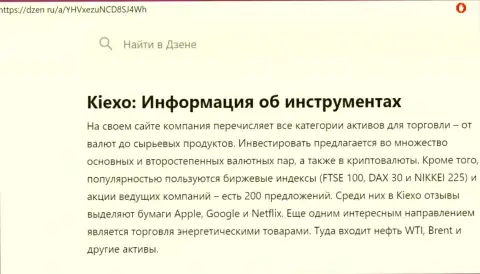 https://dzen.ru/a/YHVxezuNCD8SJ4Wh

Найти в Дзене

Kiexo: Информация об инструментах

На своем сайте компания перечисляет все категории активов для торговли – от валют до сырьевых продуктов. Инвестировать предлагается во множество основных и второстепенных валютных пар, а также в криптовалюты. Кроме того, популярностью пользуются биржевые индексы (FTSE 100, DAX 30 и NIKKEI 225) и акции ведущих компаний – есть 200 предложений. Среди них в Kiexo отзывы выделяют бумаги Apple, Google и Netflix. Еще одним интересным направлением является торговля энергетическими товарами. Туда входит нефть WTI, Brent и другие активы.